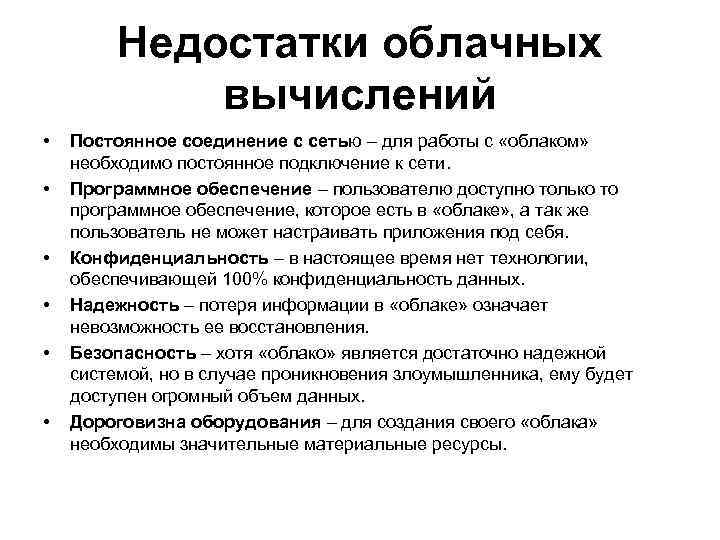 Недостатки облачных вычислений

• Постоянное соединение с сетью – для работы с «облаком» необходимо постоянное подключение к сети.

• Программное обеспечение – пользователю доступно только то программное обеспечение, которое есть в «облаке», а так же пользователь не может настраивать приложения под себя.

• Конфиденциальность – в настоящее время нет технологии, обеспечивающей 100% конфиденциальность данных.

• Надежность – потеря информации в «облаке» означает невозможность ее восстановления.

• Безопасность – хотя «облако» является достаточно надежной системой, но в случае проникновения злоумышленника, ему будет доступен огромный объем данных.

• Дороговизна оборудования – для создания своего «облака» необходимы значительные материальные ресурсы.